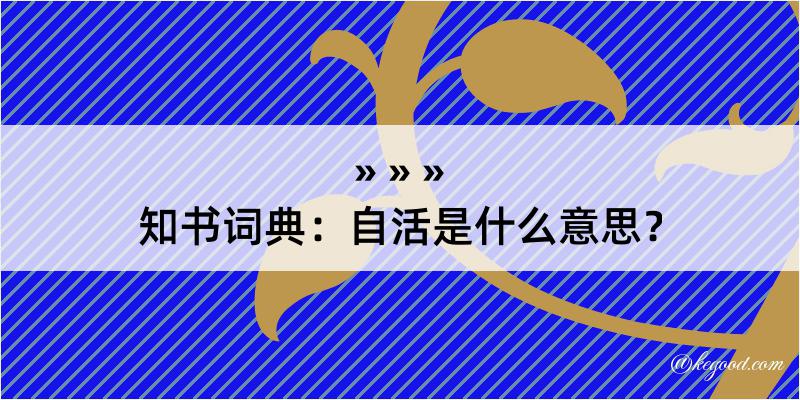 » » »
知书词典：自活是什么意思？

@kegood.com